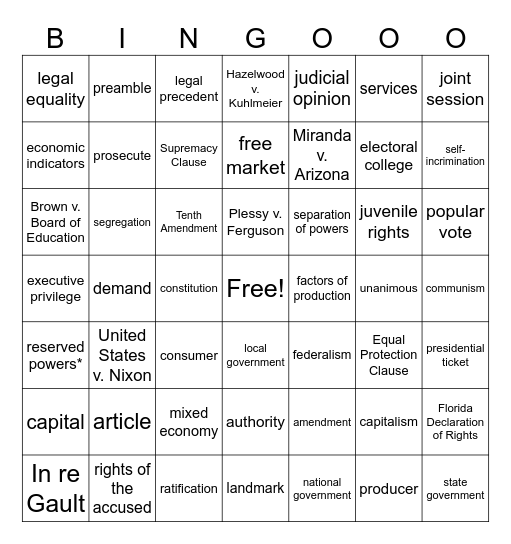 | B | I | N | G | O | O | O |
|---|---|---|---|---|---|---|
| legal equality | preamble | legal precedent | Hazelwood v. Kuhlmeier | judicial opinion | services | joint session |
| economic indicators | prosecute | Supremacy Clause | free market | Miranda v. Arizona | electoral college | self-incrimination |
| Brown v. Board of Education | segregation | Tenth Amendment | Plessy v. Ferguson | separation of powers | juvenile rights | popular vote |
| executive privilege | demand | constitution | Free! | factors of production | unanimous | communism |
| reserved powers* | United States v. Nixon | consumer | local government | federalism | Equal Protection Clause | presidential ticket |
| capital | article | mixed economy | authority | amendment | capitalism | Florida Declaration of Rights |
| In re Gault | rights of the accused | ratification | landmark | national government | producer | state government |